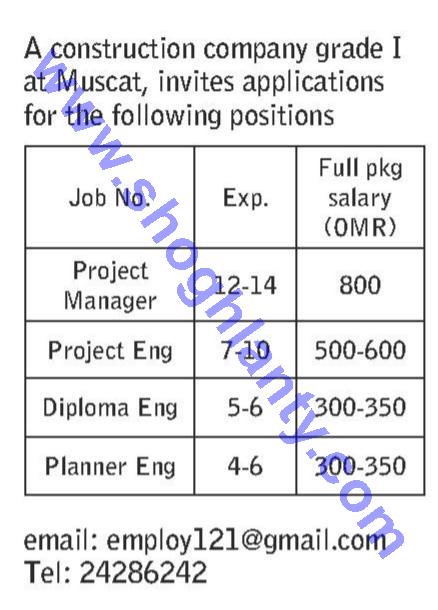 A construction company grade I at Muscat, invites applications for the following positions

| Job No. | Exp. | Full pkg salary (OMR) |
|---|---|---|
| Project Manager | 12-14 | 800 |
| Project Eng | 7-10 | 500-600 |
| Diploma Eng | 5-6 | 300-350 |
| Planner Eng | 4-6 | 300-350 |

email: employ121@gmail.com
Tel: 24286242

www.shoghlanty.com